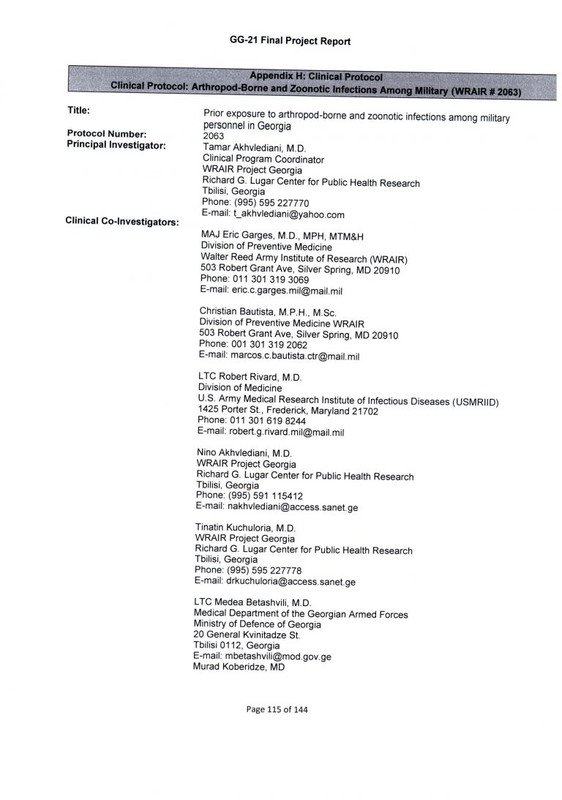 GG-21 Final Project Report

Appendix H: Clinical Protocol
Clinical Protocol: Arthropod-Borne and Zoonotic Infections Among Military (WRAIR # 2063)

Title:
Prior exposure to arthropod-borne and zoonotic infections among military personnel in Georgia

Protocol Number:
2063

Principal Investigator:
Tamar Akhvlediani, M.D.
Clinical Program Coordinator
WRAIR Project Georgia
Richard G. Lugar Center for Public Health Research
Tbilisi, Georgia
Phone: (995) 595 227770
E-mail: t_akhvlediani@yahoo.com

Clinical Co-Investigators:

MAJ Eric Garges, M.D., MPH, MTM&H
Division of Preventive Medicine
Walter Reed Army Institute of Research (WRAIR)
503 Robert Grant Ave, Silver Spring, MD 20910
Phone: 011 301 319 3069
E-mail: eric.c.garges.mil@mail.mil

Christian Bautista, M.P.H., M.Sc.
Division of Preventive Medicine WRAIR
503 Robert Grant Ave, Silver Spring, MD 20910
Phone: 001 301 319 2062
E-mail: marcos.c.bautista.ctr@mail.mil

LTC Robert Rivard, M.D.
Division of Medicine
U.S. Army Medical Research Institute of Infectious Diseases (USMRIID)
1425 Porter St., Frederick, Maryland 21702
Phone: 011 301 619 8244
E-mail: robert.g.rivard.mil@mail.mil

Nino Akhvlediani, M.D.
WRAIR Project Georgia
Richard G. Lugar Center for Public Health Research
Tbilisi, Georgia
Phone: (995) 591 115412
E-mail: nakhvlediani@access.sanet.ge

Tinatin Kuchuloria, M.D.
WRAIR Project Georgia
Richard G. Lugar Center for Public Health Research
Tbilisi, Georgia
Phone: (995) 595 227778
E-mail: drkuchuloria@access.sanet.ge

LTC Medea Betashvili, M.D.
Medical Department of the Georgian Armed Forces
Ministry of Defence of Georgia
20 General Kvinitadze St.
Tbilisi 0112, Georgia
E-mail: mbetashvili@mod.gov.ge
Murad Koberidze, MD

Page 115 of 144